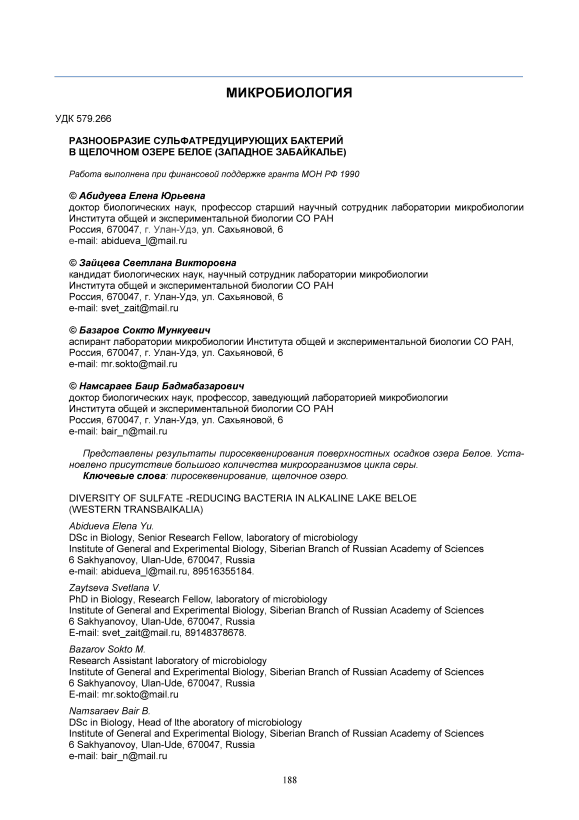 МИКРОБИОЛОГИЯ

УДК 579.266

РАЗНООБРАЗИЕ СУЛЬФАТРЕДУЦИРУЮЩИХ БАКТЕРИЙ В ЩЕЛОЧНОМ ОЗЕРЕ БЕЛОЕ (ЗАПАДНОЕ ЗАБАЙКАЛЬЕ)

Работа выполнена при финансовой поддержке гранта МОН РФ 1990

© Абидуева Елена Юрьевна
доктор биологических наук, профессор старший научный сотрудник лаборатории микробиологии Института общей и экспериментальной биологии СО РАН
Россия, 670047, г. Улан-Удэ, ул. Сахьяновой, 6
e-mail: abidueva_l@mail.ru

© Зайцева Светлана Викторовна
кандидат биологических наук, научный сотрудник лаборатории микробиологии Института общей и экспериментальной биологии СО РАН
Россия, 670047, г. Улан-Удэ, ул. Сахьяновой, 6
e-mail: svet_zait@mail.ru

© Базаров Сокто Мункуевич
аспирант лаборатории микробиологии Института общей и экспериментальной биологии СО РАН, Россия, 670047, г. Улан-Удэ, ул. Сахьяновой, 6
e-mail: mr.sokto@mail.ru

© Намсараев Баир Бадмабазарович
доктор биологических наук, профессор, заведующий лабораторией микробиологии Института общей и экспериментальной биологии СО РАН
Россия, 670047, г. Улан-Удэ, ул. Сахьяновой, 6
e-mail: bair_n@mail.ru

Представлены результаты пиросеквенирования поверхностных осадков озера Белое. Установлено присутствие большого количества микроорганизмов цикла серы.
Ключевые слова: пиросеквенирование, щелочное озеро.

DIVERSITY OF SULFATE -REDUCING BACTERIA IN ALKALINE LAKE BELOE (WESTERN TRANSBAIKALIA)

Abidueva Elena Yu.
DSc in Biology, Senior Research Fellow, laboratory of microbiology
Institute of General and Experimental Biology, Siberian Branch of Russian Academy of Sciences
6 Sakhyanovoy, Ulan-Ude, 670047, Russia
e-mail: abidueva_l@mail.ru, 89516355184.

Zaytseva Svetlana V.
PhD in Biology, Research Fellow, laboratory of microbiology
Institute of General and Experimental Biology, Siberian Branch of Russian Academy of Sciences
6 Sakhyanovoy, Ulan-Ude, 670047, Russia
E-mail: svet_zait@mail.ru, 89148378678.

Bazarov Sokto M.
Research Assistant laboratory of microbiology
Institute of General and Experimental Biology, Siberian Branch of Russian Academy of Sciences
6 Sakhyanovoy, Ulan-Ude, 670047, Russia
E-mail: mr.sokto@mail.ru

Namsaraev Bair B.
DSc in Biology, Head of lthe aboratory of microbiology
Institute of General and Experimental Biology, Siberian Branch of Russian Academy of Sciences
6 Sakhyanovoy, Ulan-Ude, 670047, Russia
e-mail: bair_n@mail.ru

188